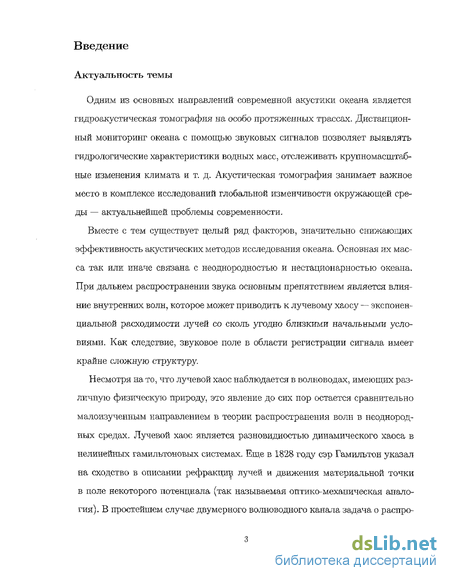 Введение

Актуальность темы

Одним из основных направлений современной акустики океана является гидроакустическая томография на особо протяженных трассах. Дистанционный мониторинг океана с помощью звуковых сигналов позволяет выявлять гидрологические характеристики водных масс, отслеживать крупномасштабные изменения климата и т. д. Акустическая томография занимает важное место в комплексе исследований глобальной изменчивости окружающей среды — актуальнейшей проблемы современности.

Вместе с тем существует целый ряд факторов, значительно снижающих эффективность акустических методов исследования океана. Основная их масса так или иначе связана с неоднородностью и нестационарностью океана. При дальнем распространении звука основным препятствием является влияние внутренних волн, которое может приводить к лучевому хаосу — экспоненциальной расходимости лучей со сколь угодно близкими начальными условиями. Как следствие, звуковое поле в области регистрации сигнала имеет крайне сложную структуру.

Несмотря на то, что лучевой хаос наблюдается в волноводах, имеющих различную физическую природу, это явление до сих пор остается сравнительно малоизученным направлением в теории распространения волн в неоднородных средах. Лучевой хаос является разновидностью динамического хаоса в нелинейных гамильтоновых системах. Еще в 1828 году сэр Гамильтон указал на сходство в описании рефракции лучей и движения материальной точки в поле некоторого потенциала (так называемая оптико-механическая аналогия). В простейшем случае двумерного волноводного канала задача о распро-

3

dsLib.net
библиотека диссертаций